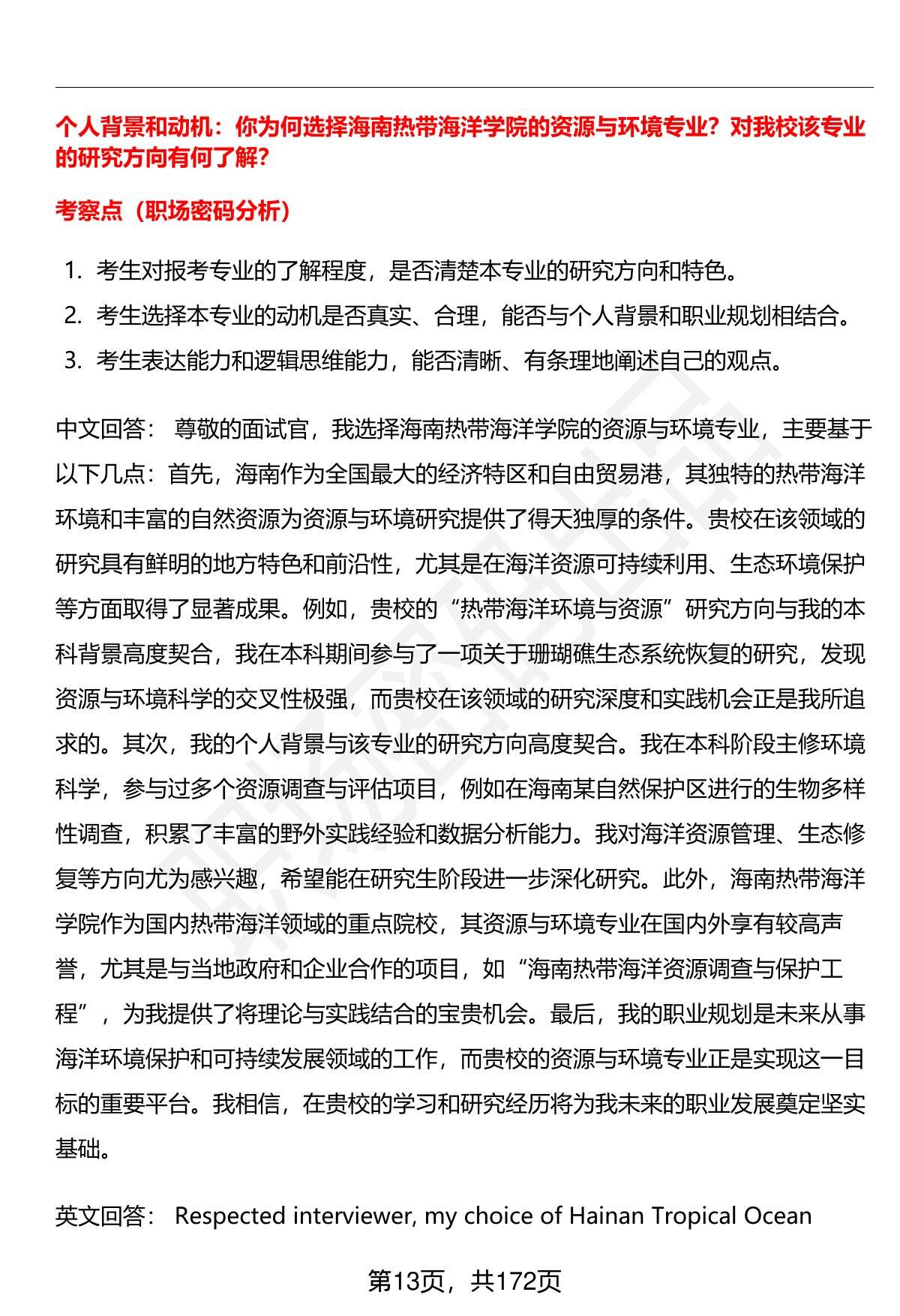 个人背景和动机：你为何选择海南热带海洋学院的资源与环境专业？对我校该专业的研究方向有何了解？

考察点（职场密码分析）

1. 考生对报考专业的了解程度，是否清楚本专业的研究方向和特色。
2. 考生选择本专业的动机是否真实、合理，能否与个人背景和职业规划相结合。
3. 考生表达能力和逻辑思维能力，能否清晰、有条理地阐述自己的观点。

中文回答： 尊敬的面试官，我选择海南热带海洋学院的资源与环境专业，主要基于以下几点：首先，海南作为全国最大的经济特区和自由贸易港，其独特的热带海洋环境和丰富的自然资源为资源与环境研究提供了得天独厚的条件。贵校在该领域的研究具有鲜明的地方特色和前沿性，尤其是在海洋资源可持续利用、生态环境保护等方面取得了显著成果。例如，贵校的“热带海洋环境与资源”研究方向与我的本科背景高度契合，我在本科期间参与了一项关于珊瑚礁生态系统恢复的研究，发现资源与环境科学的交叉性极强，而贵校在该领域的研究深度和实践机会正是我所追求的。其次，我的个人背景与该专业的研究方向高度契合。我在本科阶段主修环境科学，参与过多个资源调查与评估项目，例如在海南某自然保护区进行的生物多样性调查，积累了丰富的野外实践经验和数据分析能力。我对海洋资源管理、生态修复等方向尤为感兴趣，希望能在研究生阶段进一步深化研究。此外，海南热带海洋学院作为国内热带海洋领域的重点院校，其资源与环境专业在国内外享有较高声誉，尤其是与当地政府和企业合作的项目，如“海南热带海洋资源调查与保护工程”，为我提供了将理论与实践结合的宝贵机会。最后，我的职业规划是未来从事海洋环境保护和可持续发展领域的工作，而贵校的资源与环境专业正是实现这一目标的重要平台。我相信，在贵校的学习和研究经历将为我未来的职业发展奠定坚实基础。

英文回答： Respected interviewer, my choice of Hainan Tropical Ocean

第13页，共172页